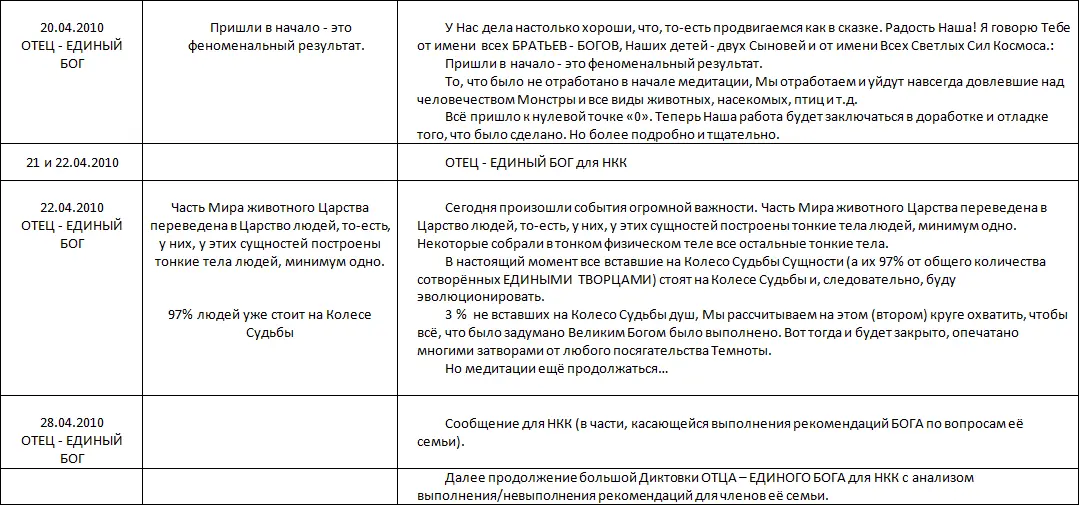 | | | |
|---|---|---|
| 20.04.2010 ОТЕЦ - ЕДИНЫЙ БОГ | Пришли в начало - это феноменальный результат. | У Нас дела настолько хороши, что, то-есть продвигаемся как в сказке. Радость Наша! Я говорю Тебе от имени всех БРАТЬЕВ - БОГОВ, Наших детей - двух Сыновей и от имени Всех Светлых Сил Космоса.: Пришли в начало - это феноменальный результат. То, что было не отработано в начале медитации, Мы отработаем и уйдут навсегда довлевшие над человечеством Монстры и все виды животных, насекомых, птиц и т.д. Всё пришло к нулевой точке «0». Теперь Наша работа будет заключаться в доработке и отладке того, что было сделано. Но более подробно и тщательно. |
| 21 и 22.04.2010 | | ОТЕЦ - ЕДИНЫЙ БОГ для НКК |
| 22.04.2010 ОТЕЦ - ЕДИНЫЙ БОГ | Часть Мира животного Царства переведена в Царство людей, то-есть, у них, у этих сущностей построены тонкие тела людей, минимум одно. 97% людей уже стоит на Колесе Судьбы | Сегодня произошли события огромной важности. Часть Мира животного Царства переведена в Царство людей, то-есть, у них, у этих сущностей построены тонкие тела людей, минимум одно. Некоторые собрали в тонком физическом теле все остальные тонкие тела. В настоящий момент все вставшие на Колесо Судьбы Сущности (а их 97% от общего количества сотворённых ЕДИНЫМИ ТВОРЦАМИ) стоят на Колесе Судьбы и, следовательно, буду эволюционировать. 3 % не вставших на Колесо Судьбы душ, Мы рассчитываем на этом (втором) круге охватить, чтобы всё, что было задумано Великим Богом было выполнено. Вот тогда и будет закрыто, опечатано многими затворами от любого посягательства Темноты. Но медитации ещё продолжаться… |
| 28.04.2010 ОТЕЦ - ЕДИНЫЙ БОГ | | Сообщение для НКК (в части, касающейся выполнения рекомендаций БОГА по вопросам её семьи). |
| | | Далее продолжение большой Диктовки ОТЦА – ЕДИНОГО БОГА для НКК с анализом выполнения/невыполнения рекомендаций для членов её семьи. |